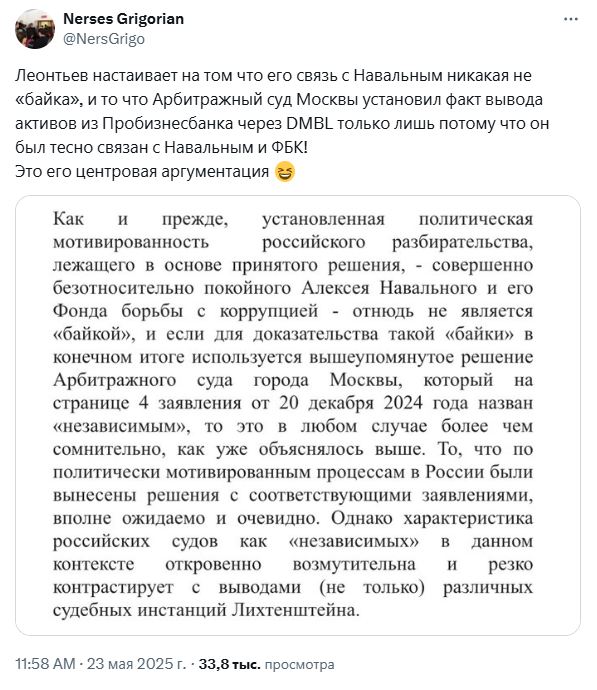 Nerses Grigorian
@NersGrigo

Леонтьев настаивает на том что его связь с Навальным никакая не «байка», и то что Арбитражный суд Москвы установил факт вывода активов из Пробизнесбанка через DMBL только лишь потому что он был тесно связан с Навальным и ФБК!
Это его центровая аргументация 😆

Как и прежде, установленная политическая мотивированность российского разбирательства, лежащего в основе принятого решения, - совершенно безотносительно покойного Алексея Навального и его Фонда борьбы с коррупцией - отнюдь не является «байкой», и если для доказательства такой «байки» в конечном итоге используется вышеупомянутое решение Арбитражного суда города Москвы, который на странице 4 заявления от 20 декабря 2024 года назван «независимым», то это в любом случае более чем сомнительно, как уже объяснялось выше. То, что по политически мотивированным процессам в России были вынесены решения с соответствующими заявлениями, вполне ожидаемо и очевидно. Однако характеристика российских судов как «независимых» в данном контексте откровенно возмутительна и резко контрастирует с выводами (не только) различных судебных инстанций Лихтенштейна.

11:58 AM · 23 мая 2025 г. · 33,8 тыс. просмотра